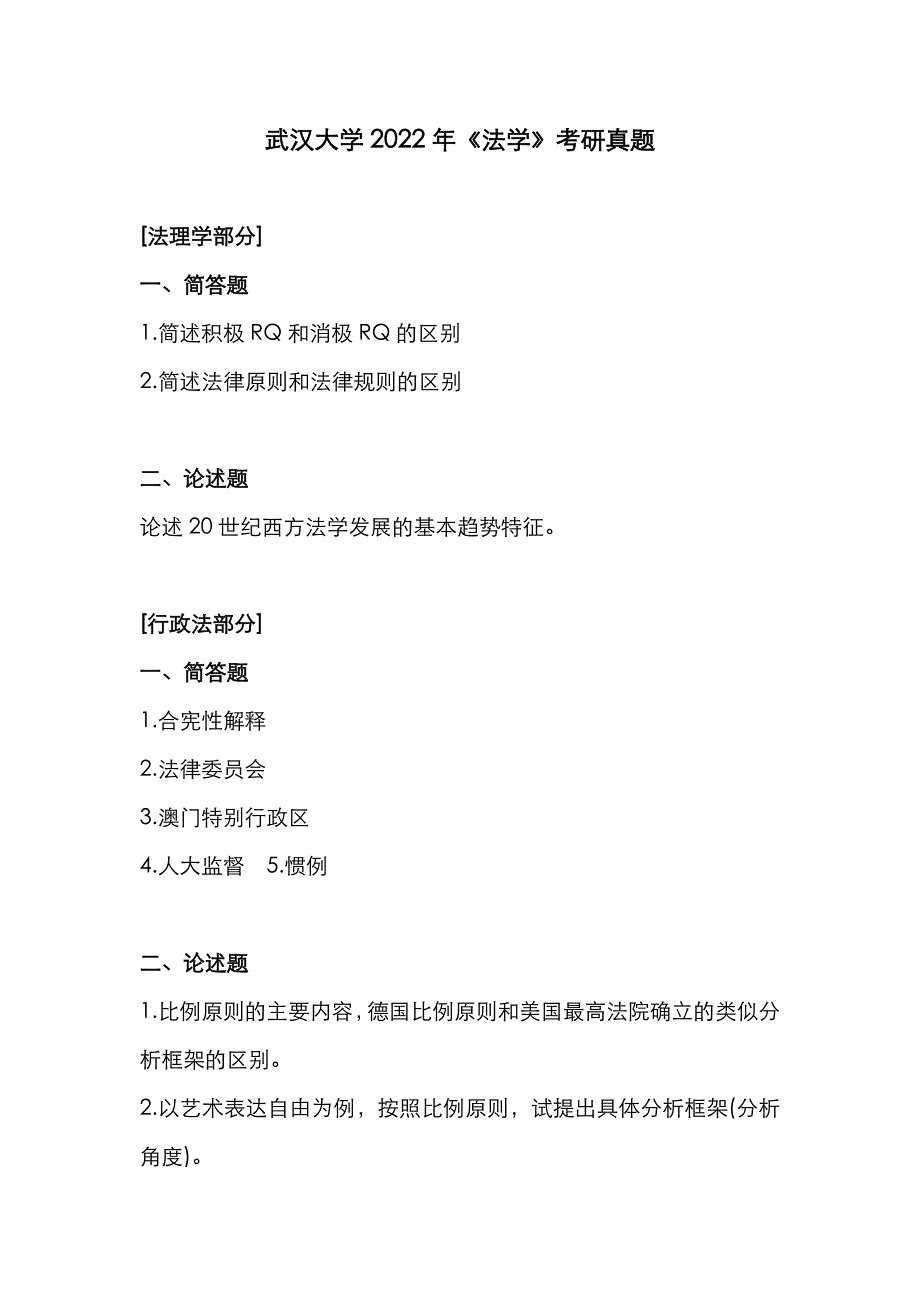 武汉大学 2022 年《法学》考研真题

[法理学部分]

一、简答题

1.简述积极 RQ 和消极 RQ 的区别

2.简述法律原则和法律规则的区别

二、论述题

论述 20 世纪西方法学发展的基本趋势特征。

[行政法部分]

一、简答题

1.合宪性解释

2.法律委员会

3.澳门特别行政区

4.人大监督　5.惯例

二、论述题

1.比例原则的主要内容，德国比例原则和美国最高法院确立的类似分析框架的区别。

2.以艺术表达自由为例，按照比例原则，试提出具体分析框架(分析角度)。